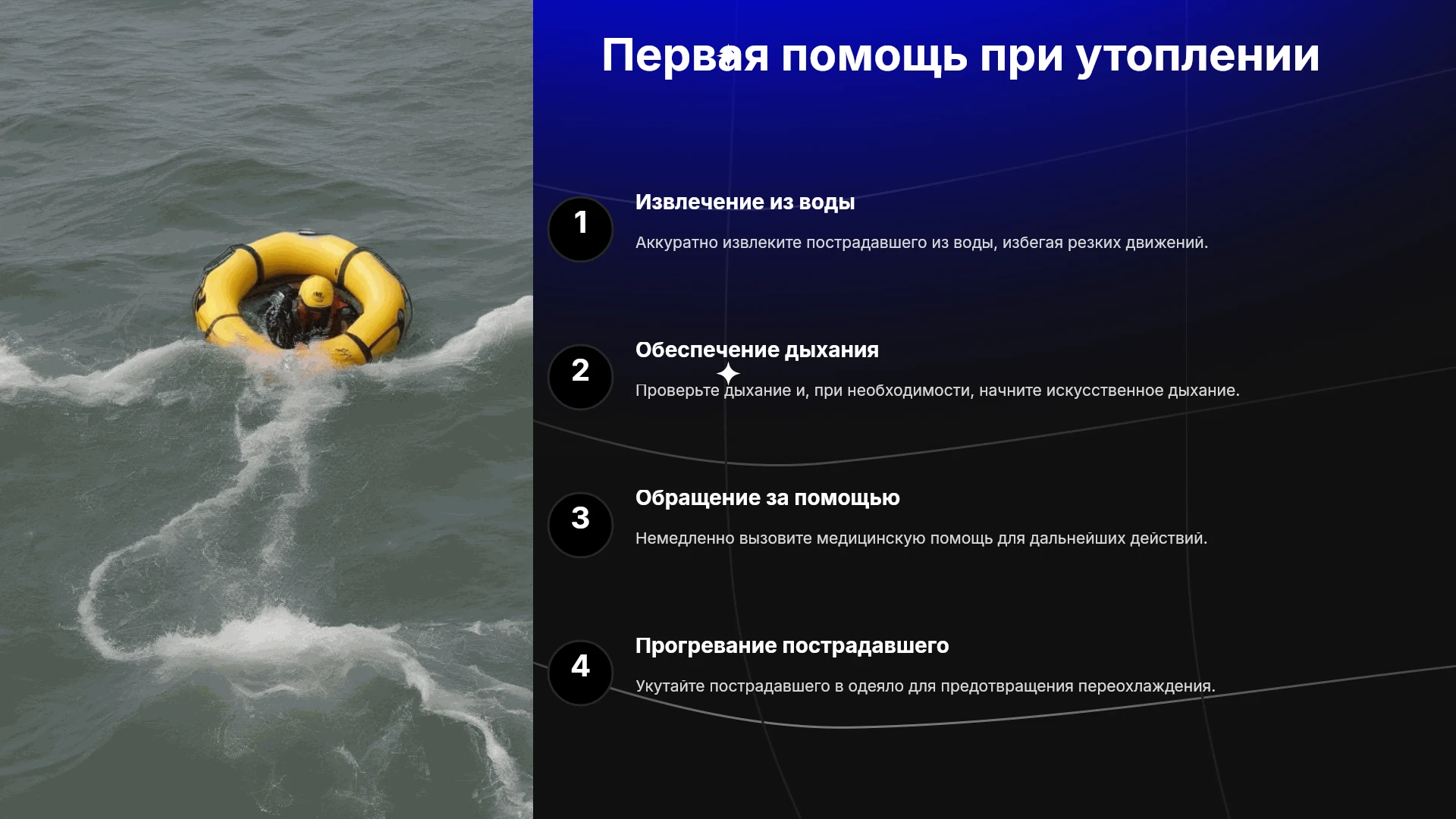 Первая помощь при утоплении

1

Извлечение из воды

Аккуратно извлеките пострадавшего из воды, избегая резких движений.

2

Обеспечение дыхания

Проверьте дыхание и, при необходимости, начните искусственное дыхание.

3

Обращение за помощью

Немедленно вызовите медицинскую помощь для дальнейших действий.

4

Прогревание пострадавшего

Укутайте пострадавшего в одеяло для предотвращения переохлаждения.